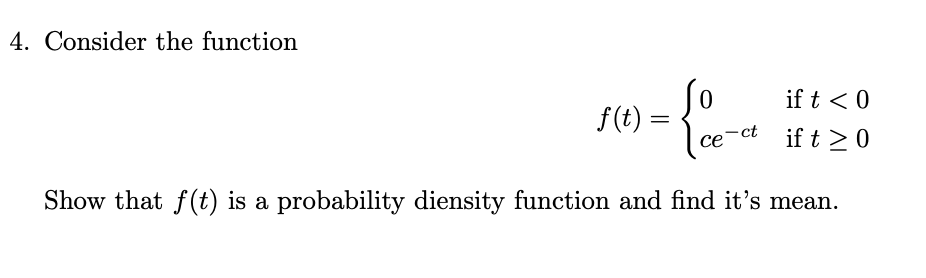 4. Consider the function

$$f(t) = \begin{cases} 0 & \text{if } t < 0 \\ ce^{-ct} & \text{if } t \geq 0 \end{cases}$$

Show that $f(t)$ is a probability diensity function and find it's mean.